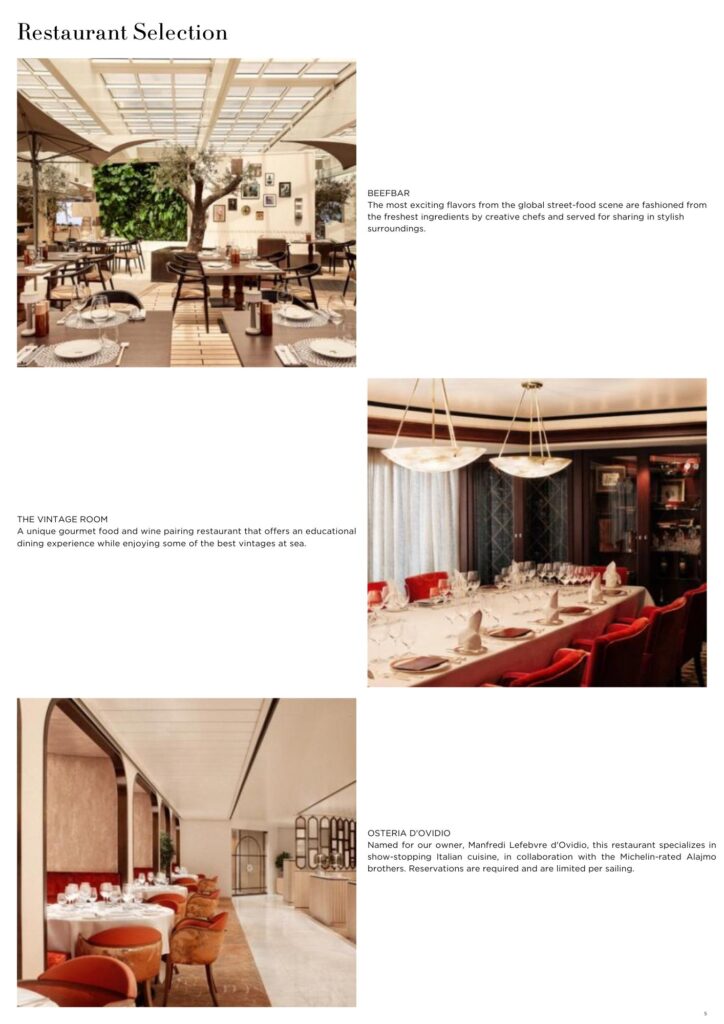 Restaurant Selection

BEEFBAR
The most exciting flavors from the global street-food scene are fashioned from the freshest ingredients by creative chefs and served for sharing in stylish surroundings.

THE VINTAGE ROOM
A unique gourmet food and wine pairing restaurant that offers an educational dining experience while enjoying some of the best vintages at sea.

OSTERIA D'OVIDIO
Named for our owner, Manfredi Lefebvre d'Ovidio, this restaurant specializes in show-stopping Italian cuisine, in collaboration with the Michelin-rated Alajmo brothers. Reservations are required and are limited per sailing.

5